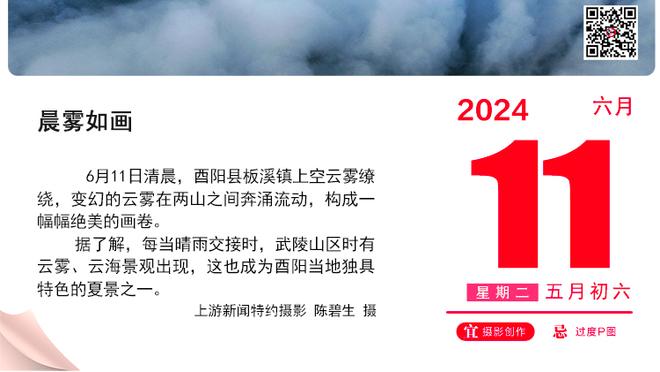 晨雾如画

6月11日清晨，酉阳县板溪镇上空云雾缭绕，变幻的云雾在两山之间奔涌流动，构成一幅幅绝美的画卷。

据了解，每当晴雨交接时，武陵山区时有云雾、云海景观出现，这也成为酉阳当地独具特色的夏景之一。

上游新闻特约摄影 陈碧生 摄

2024
六月
11
星期二 五月初六
宜 摄影创作
忌 过度P图